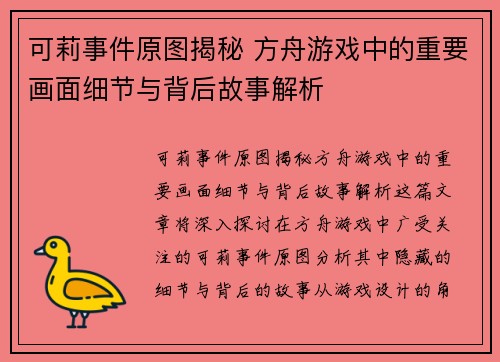 可莉事件原图揭秘 方舟游戏中的重要画面细节与背后故事解析

可莉事件原图揭秘方舟游戏中的重要画面细节与背后故事解析这篇文章将深入探讨在方舟游戏中广受关注的可莉事件原图分析其中隐藏的细节与背后的故事从游戏设计的角